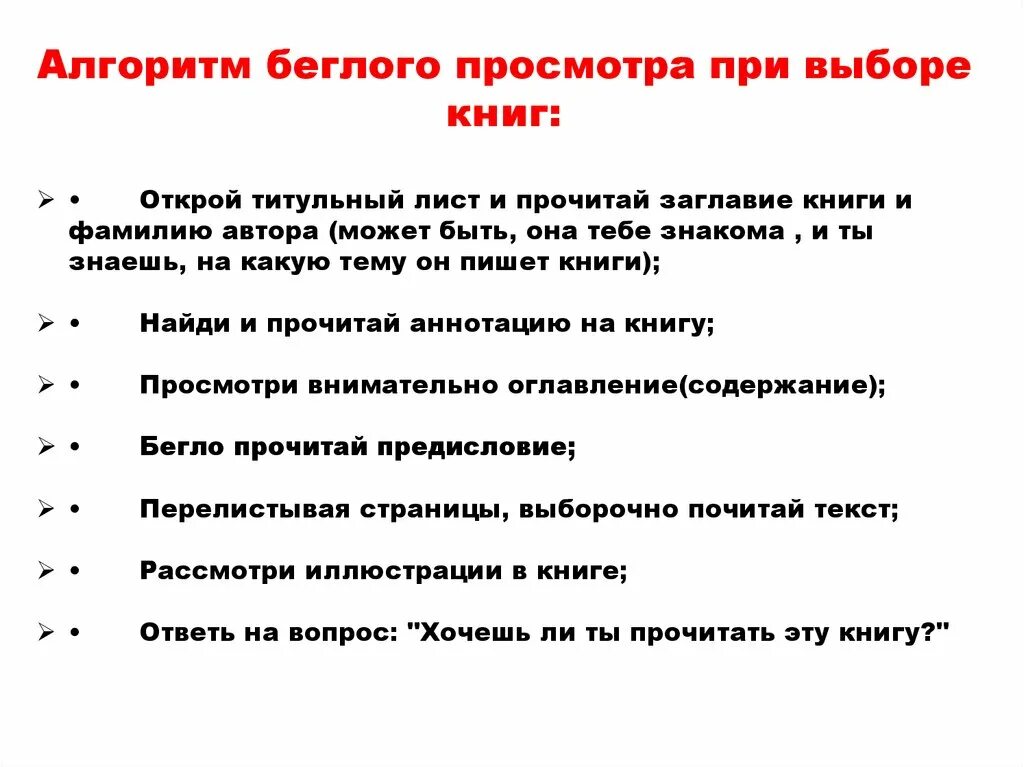 Алгоритм беглого просмотра при выборе книг:

➢ • Открой титульный лист и прочитай заглавие книги и фамилию автора (может быть, она тебе знакома , и ты знаешь, на какую тему он пишет книги);

➢ • Найди и прочитай аннотацию на книгу;

➢ • Просмотри внимательно оглавление(содержание);

➢ • Бегло прочитай предисловие;

➢ • Перелистывая страницы, выборочно почитай текст;

➢ • Рассмотри иллюстрации в книге;

➢ • Ответь на вопрос: "Хочешь ли ты прочитать эту книгу?"